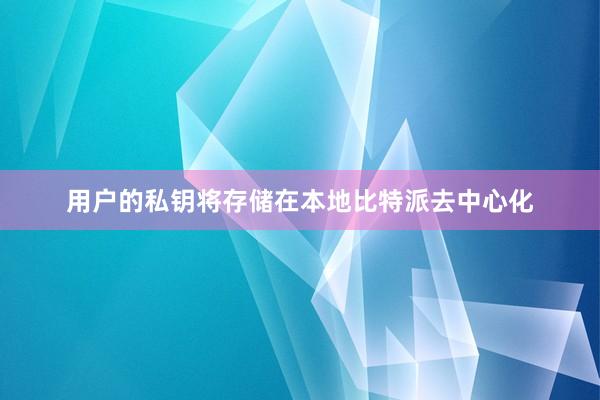 用户的私钥将存储在本地比特派去中心化